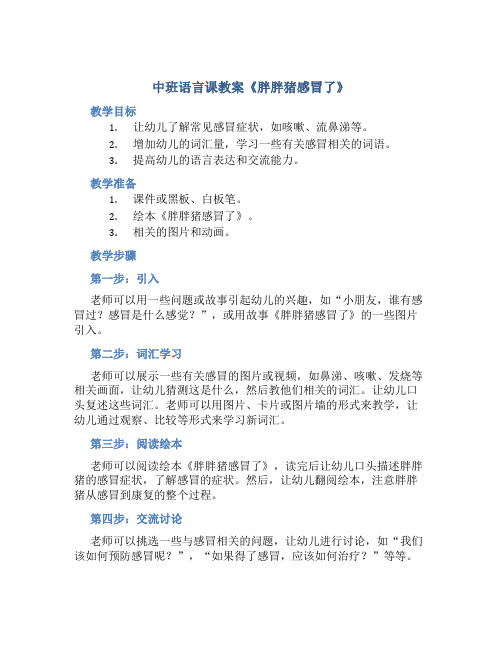 中班语言课教案《胖胖猪感冒了》

教学目标

1. 让幼儿了解常见感冒症状，如咳嗽、流鼻涕等。
2. 增加幼儿的词汇量，学习一些有关感冒相关的词语。
3. 提高幼儿的语言表达和交流能力。

教学准备

1. 课件或黑板、白板笔。
2. 绘本《胖胖猪感冒了》。
3. 相关的图片和动画。

教学步骤

第一步：引入

老师可以用一些问题或故事引起幼儿的兴趣，如“小朋友，谁有感冒过？感冒是什么感觉？”，或用故事《胖胖猪感冒了》的一些图片引入。

第二步：词汇学习

老师可以展示一些有关感冒的图片或视频，如鼻涕、咳嗽、发烧等相关画面，让幼儿猜测这是什么，然后教他们相关的词汇。让幼儿口头复述这些词汇。老师可以用图片、卡片或图片墙的形式来教学，让幼儿通过观察、比较等形式来学习新词汇。

第三步：阅读绘本

老师可以阅读绘本《胖胖猪感冒了》，读完后让幼儿口头描述胖胖猪的感冒症状，了解感冒的症状。然后，让幼儿翻阅绘本，注意胖胖猪从感冒到康复的整个过程。

第四步：交流讨论

老师可以挑选一些与感冒相关的问题，让幼儿进行讨论，如“我们该如何预防感冒呢？”，“如果得了感冒，应该如何治疗？”等等。